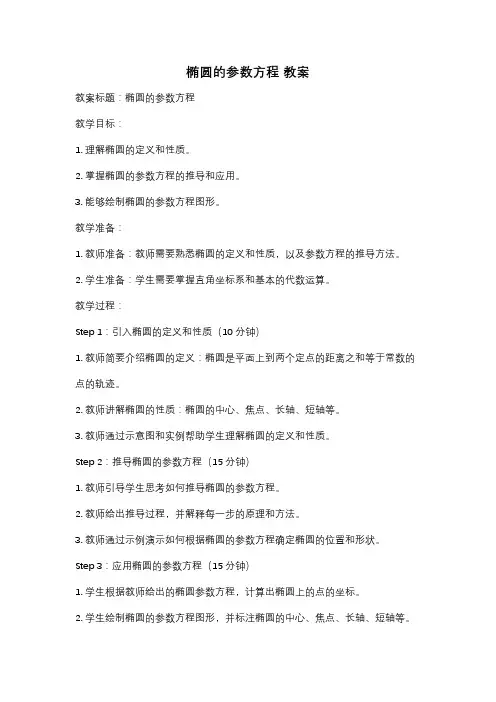 椭圆的参数方程 教案

教案标题：椭圆的参数方程

教学目标：

1. 理解椭圆的定义和性质。

2. 掌握椭圆的参数方程的推导和应用。

3. 能够绘制椭圆的参数方程图形。

教学准备：

1. 教师准备：教师需要熟悉椭圆的定义和性质，以及参数方程的推导方法。

2. 学生准备：学生需要掌握直角坐标系和基本的代数运算。

教学过程：

Step 1：引入椭圆的定义和性质（10 分钟）

1. 教师简要介绍椭圆的定义：椭圆是平面上到两个定点的距离之和等于常数的点的轨迹。

2. 教师讲解椭圆的性质：椭圆的中心、焦点、长轴、短轴等。

3. 教师通过示意图和实例帮助学生理解椭圆的定义和性质。

Step 2：推导椭圆的参数方程（15 分钟）

1. 教师引导学生思考如何推导椭圆的参数方程。

2. 教师给出推导过程，并解释每一步的原理和方法。

3. 教师通过示例演示如何根据椭圆的参数方程确定椭圆的位置和形状。

Step 3：应用椭圆的参数方程（15 分钟）

1. 学生根据教师给出的椭圆参数方程，计算出椭圆上的点的坐标。

2. 学生绘制椭圆的参数方程图形，并标注椭圆的中心、焦点、长轴、短轴等。